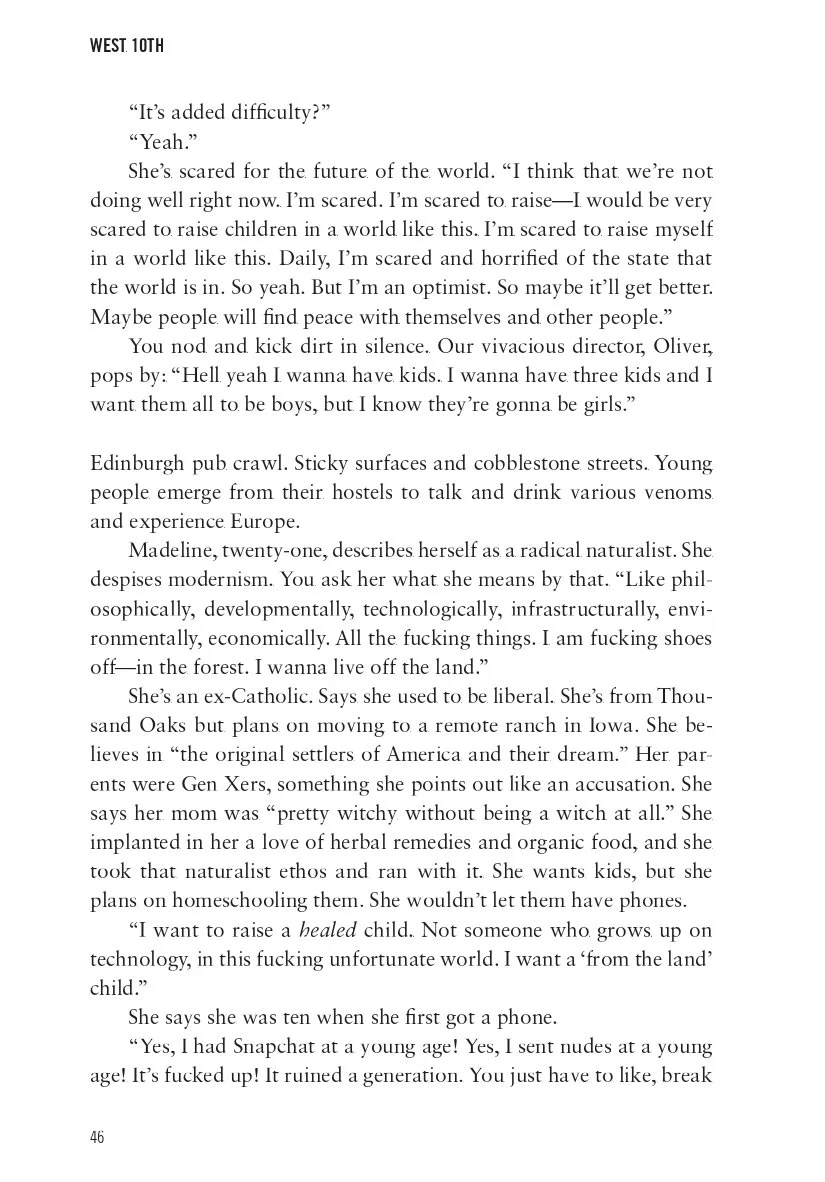 WEST 10TH

"It's added difficulty?"

"Yeah."

She's scared for the future of the world. "I think that we're not doing well right now. I'm scared. I'm scared to raise—I would be very scared to raise children in a world like this. I'm scared to raise myself in a world like this. Daily, I'm scared and horrified of the state that the world is in. So yeah. But I'm an optimist. So maybe it'll get better. Maybe people will find peace with themselves and other people."

You nod and kick dirt in silence. Our vivacious director, Oliver, pops by: "Hell yeah I wanna have kids. I wanna have three kids and I want them all to be boys, but I know they're gonna be girls."

Edinburgh pub crawl. Sticky surfaces and cobblestone streets. Young people emerge from their hostels to talk and drink various venoms and experience Europe.

Madeline, twenty-one, describes herself as a radical naturalist. She despises modernism. You ask her what she means by that. "Like philosophically, developmentally, technologically, infrastructurally, environmentally, economically. All the fucking things. I am fucking shoes off—in the forest. I wanna live off the land."

She's an ex-Catholic. Says she used to be liberal. She's from Thousand Oaks but plans on moving to a remote ranch in Iowa. She believes in "the original settlers of America and their dream." Her parents were Gen Xers, something she points out like an accusation. She says her mom was "pretty witchy without being a witch at all." She implanted in her a love of herbal remedies and organic food, and she took that naturalist ethos and ran with it. She wants kids, but she plans on homeschooling them. She wouldn't let them have phones.

"I want to raise a healed child. Not someone who grows up on technology, in this fucking unfortunate world. I want a 'from the land' child."

She says she was ten when she first got a phone.

"Yes, I had Snapchat at a young age! Yes, I sent nudes at a young age! It's fucked up! It ruined a generation. You just have to like, break

46